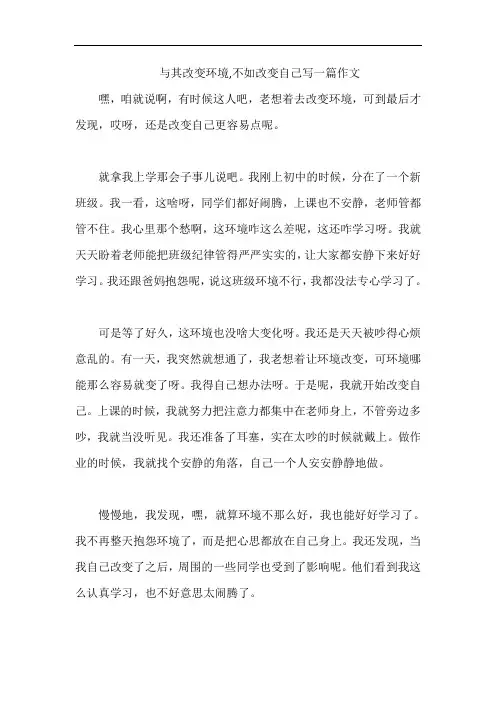 与其改变环境,不如改变自己写一篇作文

嘿，咱就说啊，有时候这人吧，老想着去改变环境，可到最后才发现，哎呀，还是改变自己更容易点呢。

就拿我上学那会子事儿说吧。我刚上初中的时候，分在了一个新班级。我一看，这啥呀，同学们都好闹腾，上课也不安静，老师管都管不住。我心里那个愁啊，这环境咋这么差呢，这还咋学习呀。我就天天盼着老师能把班级纪律管得严严实实的，让大家都安静下来好好学习。我还跟爸妈抱怨呢，说这班级环境不行，我都没法专心学习了。

可是等了好久，这环境也没啥大变化呀。我还是天天被吵得心烦意乱的。有一天，我突然就想通了，我老想着让环境改变，可环境哪能那么容易就变了呀。我得自己想办法呀。于是呢，我就开始改变自己。上课的时候，我就努力把注意力都集中在老师身上，不管旁边多吵，我就当没听见。我还准备了耳塞，实在太吵的时候就戴上。做作业的时候，我就找个安静的角落，自己一个人安安静静地做。

慢慢地，我发现，嘿，就算环境不那么好，我也能好好学习了。我不再整天抱怨环境了，而是把心思都放在自己身上。我还发现，当我自己改变了之后，周围的一些同学也受到了影响呢。他们看到我这么认真学习，也不好意思太闹腾了。